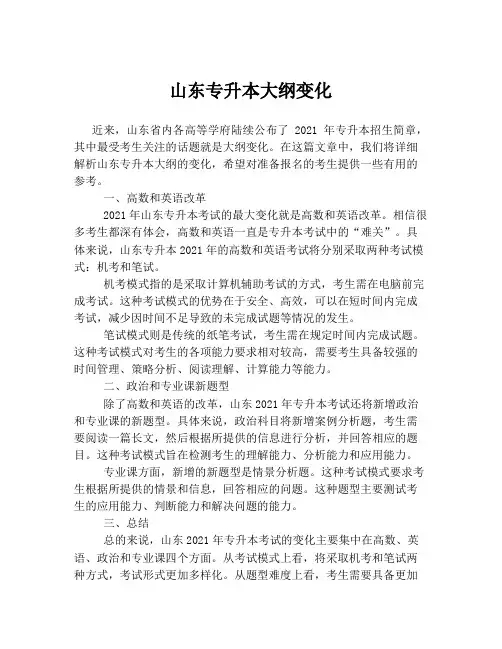 山东专升本大纲变化

近来，山东省内各高等学府陆续公布了 2021 年专升本招生简章，其中最受考生关注的话题就是大纲变化。在这篇文章中，我们将详细解析山东专升本大纲的变化，希望对准备报名的考生提供一些有用的参考。

一、高数和英语改革

2021 年山东专升本考试的最大变化就是高数和英语改革。相信很多考生都深有体会，高数和英语一直是专升本考试中的“难关”。具体来说，山东专升本 2021 年的高数和英语考试将分别采取两种考试模式：机考和笔试。

机考模式指的是采取计算机辅助考试的方式，考生需在电脑前完成考试。这种考试模式的优势在于安全、高效，可以在短时间内完成考试，减少因时间不足导致的未完成试题等情况的发生。

笔试模式则是传统的纸笔考试，考生需在规定时间内完成试题。这种考试模式对考生的各项能力要求相对较高，需要考生具备较强的时间管理、策略分析、阅读理解、计算能力等能力。

二、政治和专业课新题型

除了高数和英语的改革，山东 2021 年专升本考试还将新增政治和专业课的新题型。具体来说，政治科目将新增案例分析题，考生需要阅读一篇长文，然后根据所提供的信息进行分析，并回答相应的题目。这种考试模式旨在检测考生的理解能力、分析能力和应用能力。

专业课方面，新增的新题型是情景分析题。这种考试模式要求考生根据所提供的情景和信息，回答相应的问题。这种题型主要测试考生的应用能力、判断能力和解决问题的能力。

三、总结

总的来说，山东 2021 年专升本考试的变化主要集中在高数、英语、政治和专业课四个方面。从考试模式上看，将采取机考和笔试两种方式，考试形式更加多样化。从题型难度上看，考生需要具备更加